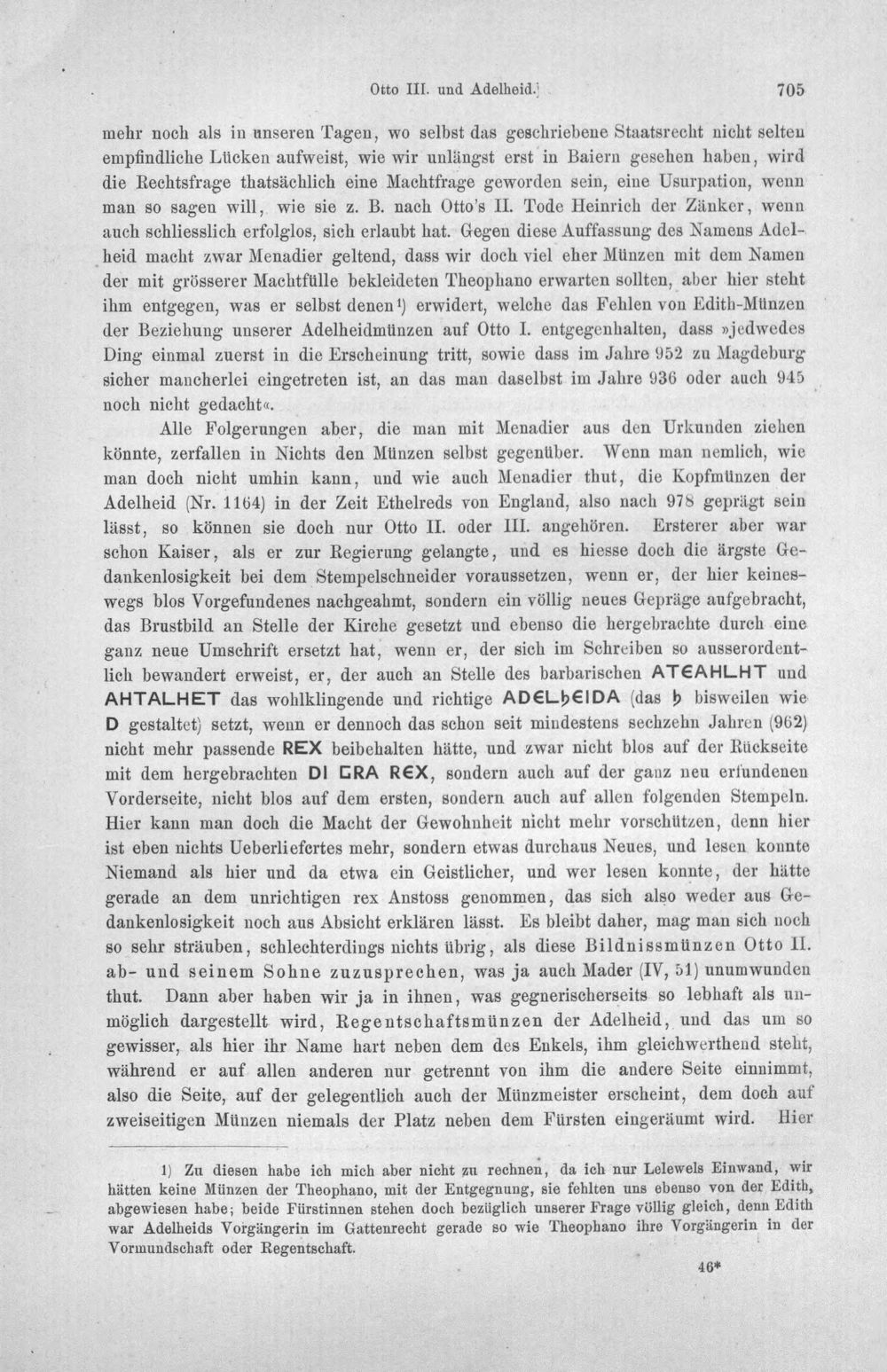 Otto III. und Adelheid. 705

mehr noch als in unseren Tagen, wo selbst das geschriebene Staatsrecht nicht selten empfindliche Lücken aufweist, wie wir unlängst erst in Baiern gesehen haben, wird die Rechtsfrage thatsächlich eine Machtfrage geworden sein, eine Usurpation, wenn man so sagen will, wie sie z. B. nach Otto's II. Tode Heinrich der Zänker, wenn auch schliesslich erfolglos, sich erlaubt hat. Gegen diese Auffassung des Namens Adelheid macht zwar Menadier geltend, dass wir doch viel eher Münzen mit dem Namen der mit grösserer Machtfülle bekleideten Theophano erwarten sollten, aber hier steht ihm entgegen, was er selbst denen$^{1}$) erwidert, welche das Fehlen von Edith-Münzen der Beziehung unserer Adelheidmünzen auf Otto I. entgegenhalten, dass »jedwedes Ding einmal zuerst in die Erscheinung tritt, sowie dass im Jahre 952 zu Magdeburg sicher mancherlei eingetreten ist, an das man daselbst im Jahre 936 oder auch 945 noch nicht gedacht«.

Alle Folgerungen aber, die man mit Menadier aus den Urkunden ziehen könnte, zerfallen in Nichts den Münzen selbst gegenüber. Wenn man nemlich, wie man doch nicht umhin kann, und wie auch Menadier thut, die Kopfmünzen der Adelheid (Nr. 1164) in der Zeit Ethelreds von England, also nach 978 geprägt sein lässt, so können sie doch nur Otto II. oder III. angehören. Ersterer aber war schon Kaiser, als er zur Regierung gelangte, und es hiesse doch die ärgste Gedankenlosigkeit bei dem Stempelschneider voraussetzen, wenn er, der hier keineswegs blos Vorgefundenes nachgeahmt, sondern ein völlig neues Gepräge aufgebracht, das Brustbild an Stelle der Kirche gesetzt und ebenso die hergebrachte durch eine ganz neue Umschrift ersetzt hat, wenn er, der sich im Schreiben so ausserordentlich bewandert erweist, er, der auch an Stelle des barbarischen ATEAHLHT und AHTALHET das wohlklingende und richtige ADELÞEIDA (das Þ bisweilen wie D gestaltet) setzt, wenn er dennoch das schon seit mindestens sechzehn Jahren (962) nicht mehr passende REX beibehalten hätte, und zwar nicht blos auf der Rückseite mit dem hergebrachten DI GRA REX, sondern auch auf der ganz neu erfundenen Vorderseite, nicht blos auf dem ersten, sondern auch auf allen folgenden Stempeln. Hier kann man doch die Macht der Gewohnheit nicht mehr vorschützen, denn hier ist eben nichts Ueberliefertes mehr, sondern etwas durchaus Neues, und lesen konnte Niemand als hier und da etwa ein Geistlicher, und wer lesen konnte, der hätte gerade an dem unrichtigen rex Anstoss genommen, das sich also weder aus Gedankenlosigkeit noch aus Absicht erklären lässt. Es bleibt daher, mag man sich noch so sehr sträuben, schlechterdings nichts übrig, als diese Bildnissmünzen Otto II. ab- und seinem Sohne zuzusprechen, was ja auch Mader (IV, 51) unumwunden thut. Dann aber haben wir ja in ihnen, was gegnerischerseits so lebhaft als unmöglich dargestellt wird, Regentschaftsmünzen der Adelheid, und das um so gewisser, als hier ihr Name hart neben dem des Enkels, ihm gleichwerthend steht, während er auf allen anderen nur getrennt von ihm die andere Seite einnimmt, also die Seite, auf der gelegentlich auch der Münzmeister erscheint, dem doch auf zweiseitigen Münzen niemals der Platz neben dem Fürsten eingeräumt wird. Hier

1) Zu diesen habe ich mich aber nicht zu rechnen, da ich nur Lelewels Einwand, wir hätten keine Münzen der Theophano, mit der Entgegnung, sie fehlten uns ebenso von der Edith, abgewiesen habe; beide Fürstinnen stehen doch bezüglich unserer Frage völlig gleich, denn Edith war Adelheids Vorgängerin im Gattenrecht gerade so wie Theophano ihre Vorgängerin in der Vormundschaft oder Regentschaft.

46*